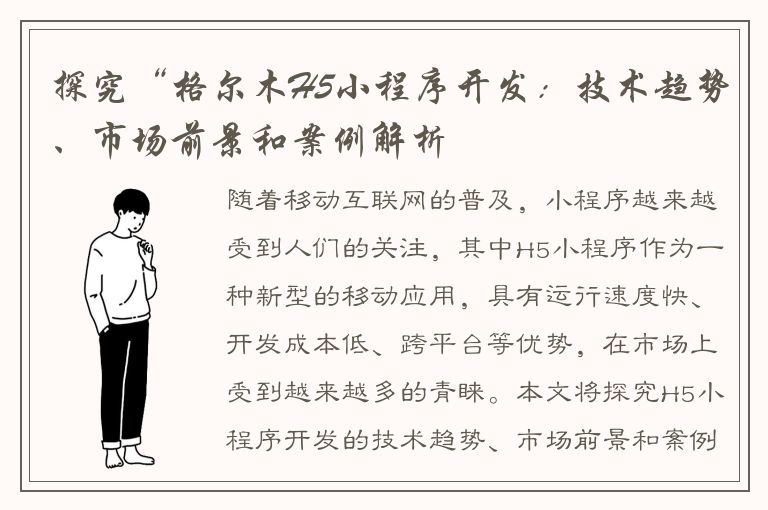 探究“格尔木H5小程序开发：技术趋势、市场前景和案例解析

随着移动互联网的普及，小程序越来越受到人们的关注，其中H5小程序作为一种新型的移动应用，具有运行速度快、开发成本低、跨平台等优势，在市场上受到越来越多的青睐。本文将探究H5小程序开发的技术趋势、市场前景和案例